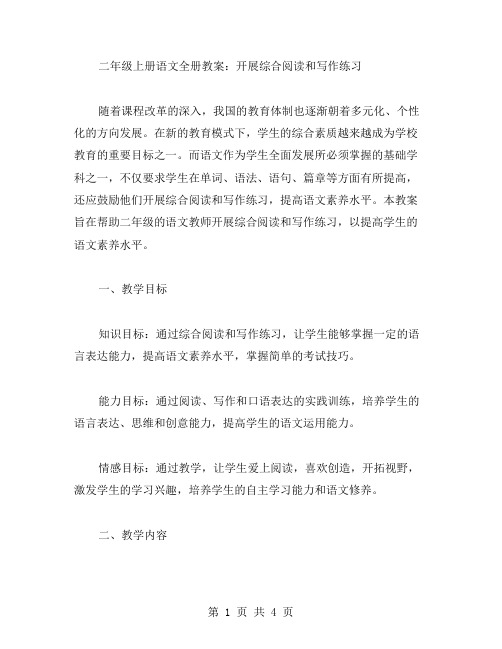 二年级上册语文全册教案：开展综合阅读和写作练习

随着课程改革的深入，我国的教育体制也逐渐朝着多元化、个性化的方向发展。在新的教育模式下，学生的综合素质越来越成为学校教育的重要目标之一。而语文作为学生全面发展所必须掌握的基础学科之一，不仅要求学生在单词、语法、语句、篇章等方面有所提高，还应鼓励他们开展综合阅读和写作练习，提高语文素养水平。本教案旨在帮助二年级的语文教师开展综合阅读和写作练习，以提高学生的语文素养水平。

一、教学目标

知识目标：通过综合阅读和写作练习，让学生能够掌握一定的语言表达能力，提高语文素养水平，掌握简单的考试技巧。

能力目标：通过阅读、写作和口语表达的实践训练，培养学生的语言表达、思维和创意能力，提高学生的语文运用能力。

情感目标：通过教学，让学生爱上阅读，喜欢创造，开拓视野，激发学生的学习兴趣，培养学生的自主学习能力和语文修养。

二、教学内容

第 1 页 共 4 页